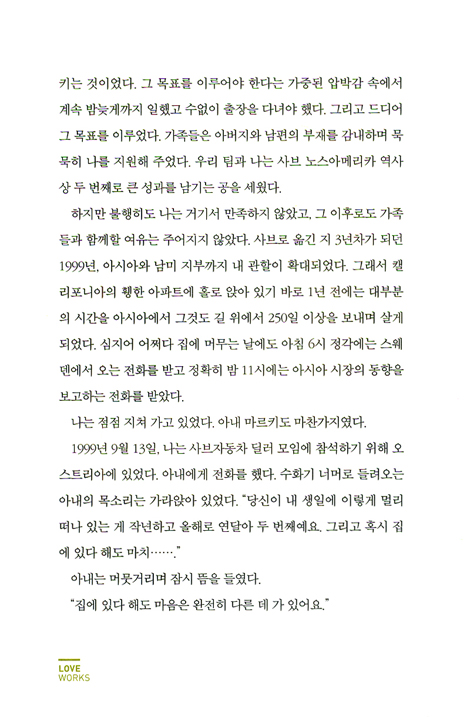 키는 것이었다. 그 목표를 이루어야 한다는 가중된 압박감 속에서 계속 밤늦게까지 일했고 수없이 출장을 다녀야 했다. 그리고 드디어 그 목표를 이루었다. 가족들은 아버지와 남편의 부재를 감내하며 묵묵히 나를 지원해 주었다. 우리 팀과 나는 사브 노스아메리카 역사상 두 번째로 큰 성과를 남기는 공을 세웠다.

하지만 불행히도 나는 거기서 만족하지 않았고, 그 이후로도 가족들과 함께할 여유는 주어지지 않았다. 사브로 옮긴 지 3년차가 되던 1999년, 아시아와 남미 지부까지 내 관할이 확대되었다. 그래서 캘리포니아의 휑한 아파트에 홀로 앉아 있기 바로 1년 전에는 대부분의 시간을 아시아에서 그것도 길 위에서 250일 이상을 보내며 살게 되었다. 심지어 어쩌다 집에 머무는 날에도 아침 6시 정각에는 스웨덴에서 오는 전화를 받고 정확히 밤 11시에는 아시아 시장의 동향을 보고하는 전화를 받았다.

나는 점점 지쳐 가고 있었다. 아내 마르키도 마찬가지였다.

1999년 9월 13일, 나는 사브자동차 딜러 모임에 참석하기 위해 오스트리아에 있었다. 아내에게 전화를 했다. 수화기 너머로 들려오는 아내의 목소리는 가라앉아 있었다. "당신이 내 생일에 이렇게 멀리 떠나 있는 게 작년하고 올해로 연달아 두 번째예요. 그리고 혹시 집에 있다 해도 마치……."

아내는 머뭇거리며 잠시 뜸을 들였다.

"집에 있다 해도 마음은 완전히 다른 데 가 있어요."

LOVE WORKS